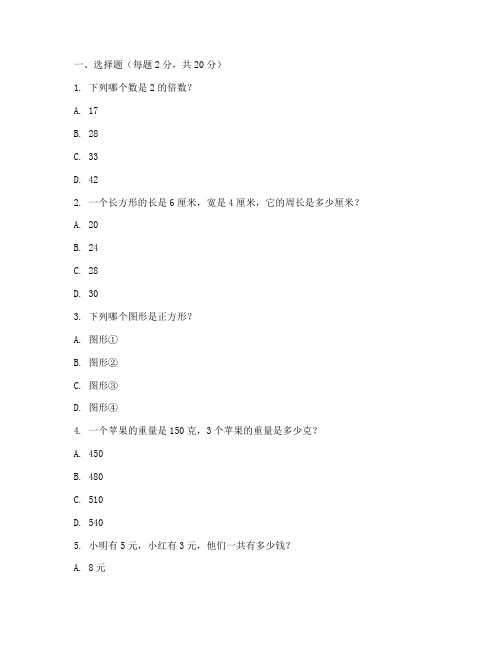 一、选择题（每题 2 分，共 20 分）

1. 下列哪个数是 2 的倍数？

A. 17

B. 28

C. 33

D. 42

2. 一个长方形的长是 6 厘米，宽是 4 厘米，它的周长是多少厘米？

A. 20

B. 24

C. 28

D. 30

3. 下列哪个图形是正方形？

A. 图形①

B. 图形②

C. 图形③

D. 图形④

4. 一个苹果的重量是 150 克，3 个苹果的重量是多少克？

A. 450

B. 480

C. 510

D. 540

5. 小明有 5 元，小红有 3 元，他们一共有多少钱？

A. 8 元